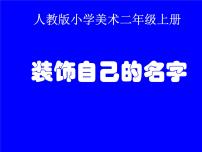 人教版小学美术二年级上册

装饰自己的名字